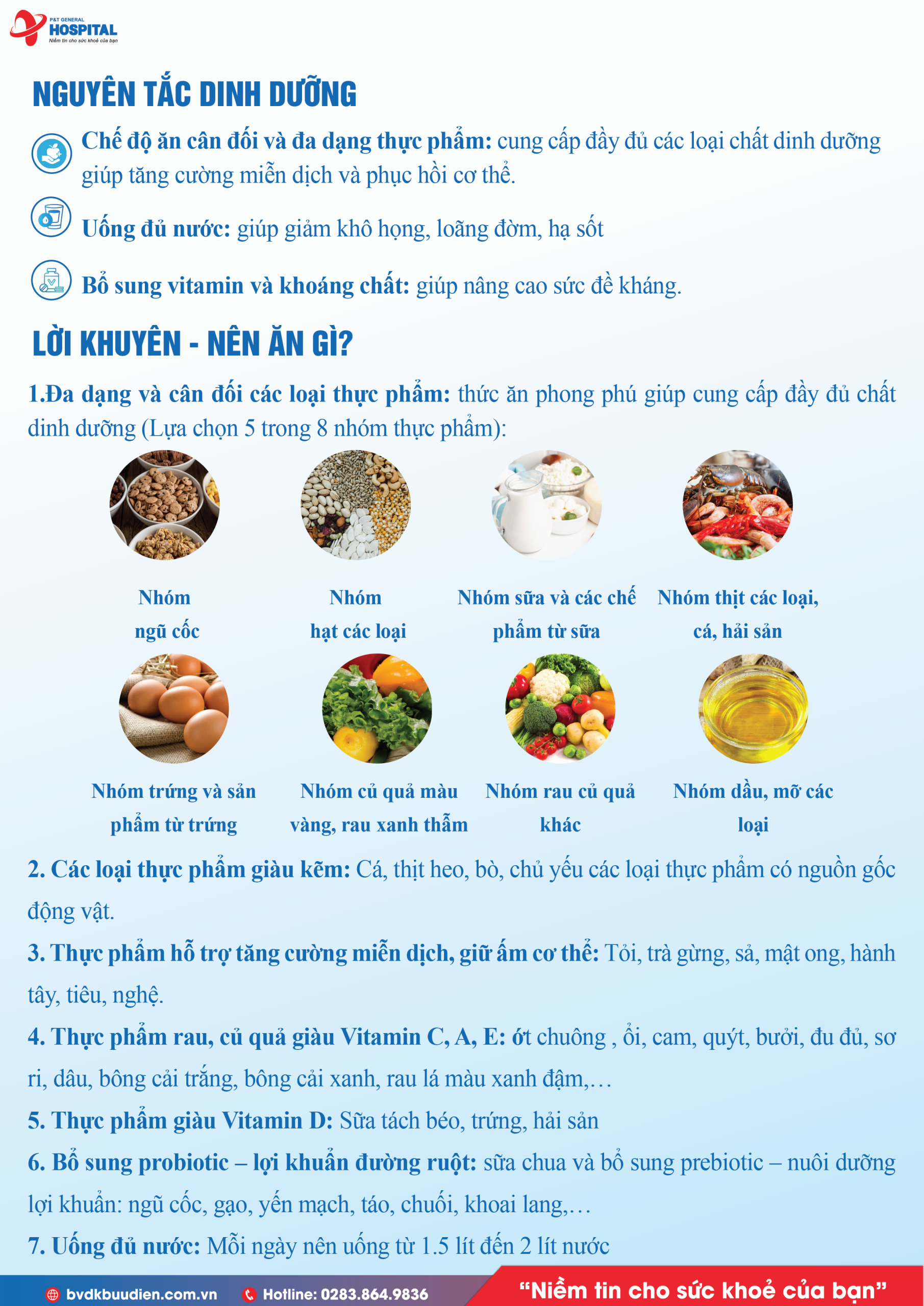 P&T GENERAL
HOSPITAL
Niềm tin cho sức khoẻ của bạn

NGUYÊN TẮC DINH DƯỠNG

Chế độ ăn cân đối và đa dạng thực phẩm: cung cấp đầy đủ các loại chất dinh dưỡng giúp tăng cường miễn dịch và phục hồi cơ thể.

Uống đủ nước: giúp giảm khô họng, loãng đờm, hạ sốt

Bổ sung vitamin và khoáng chất: giúp nâng cao sức đề kháng.

LỜI KHUYÊN - NÊN ĂN GÌ?

1.Đa dạng và cân đối các loại thực phẩm: thức ăn phong phú giúp cung cấp đầy đủ chất dinh dưỡng (Lựa chọn 5 trong 8 nhóm thực phẩm):

Nhóm ngũ cốc

Nhóm hạt các loại

Nhóm sữa và các chế phẩm từ sữa

Nhóm thịt các loại, cá, hải sản

Nhóm trứng và sản phẩm từ trứng

Nhóm củ quả màu vàng, rau xanh thẫm

Nhóm rau củ quả khác

Nhóm dầu, mỡ các loại

2. Các loại thực phẩm giàu kẽm: Cá, thịt heo, bò, chủ yếu các loại thực phẩm có nguồn gốc động vật.

3. Thực phẩm hỗ trợ tăng cường miễn dịch, giữ ấm cơ thể: Tỏi, trà gừng, sả, mật ong, hành tây, tiêu, nghệ.

4. Thực phẩm rau, củ quả giàu Vitamin C, A, E: ớt chuông , ổi, cam, quýt, bưởi, đu đủ, sơ ri, dâu, bông cải trắng, bông cải xanh, rau lá màu xanh đậm,…

5. Thực phẩm giàu Vitamin D: Sữa tách béo, trứng, hải sản

6. Bổ sung probiotic – lợi khuẩn đường ruột: sữa chua và bổ sung prebiotic – nuôi dưỡng lợi khuẩn: ngũ cốc, gạo, yến mạch, táo, chuối, khoai lang,…

7. Uống đủ nước: Mỗi ngày nên uống từ 1.5 lít đến 2 lít nước

bvdkbuudien.com.vn Hotline: 0283.864.9836 “Niềm tin cho sức khoẻ của bạn”